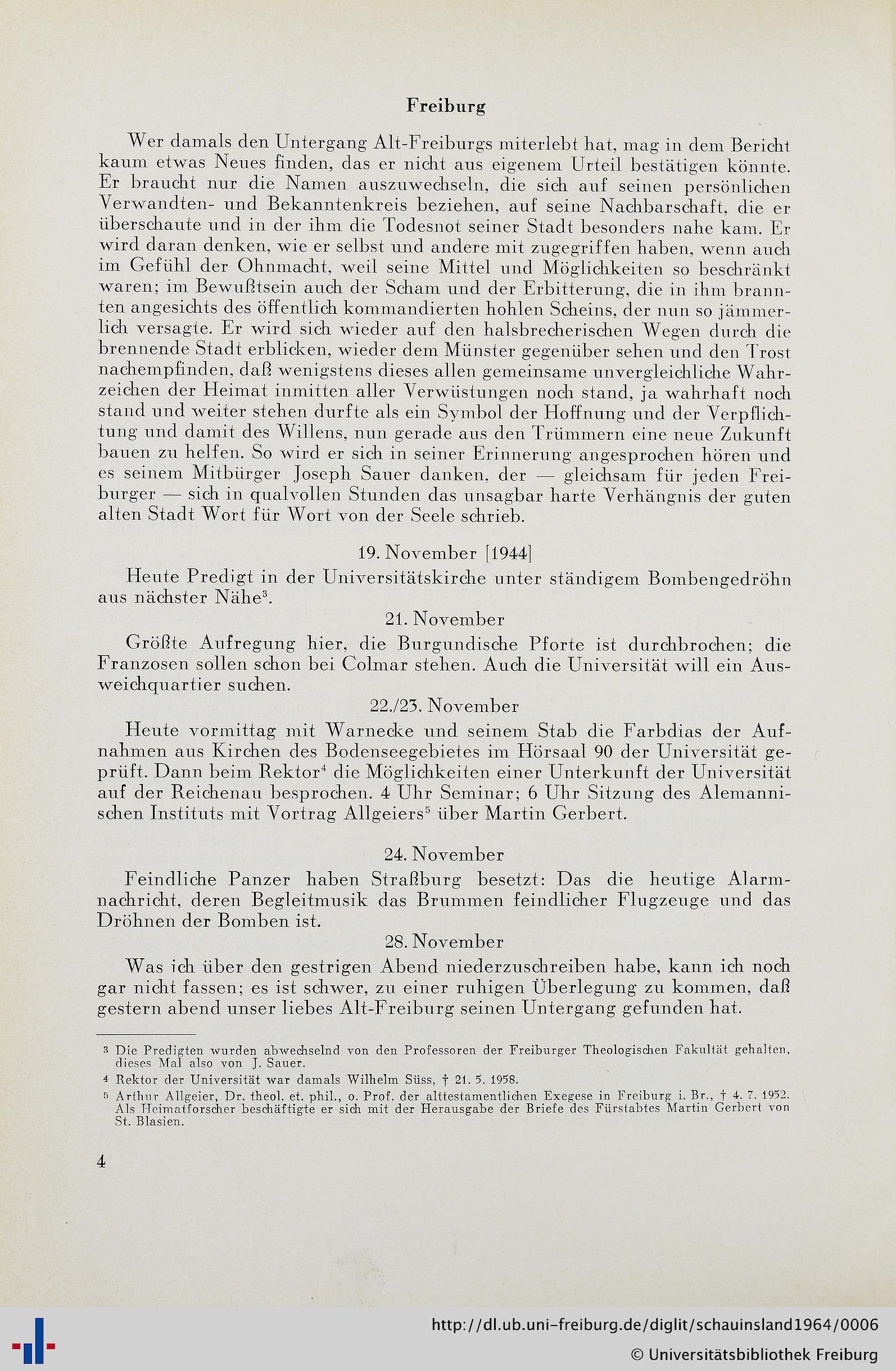 Freiburg

Wer damals den Untergang Alt-Freiburgs miterlebt hat, mag in dem Bericht kaum etwas Neues finden, das er nicht aus eigenem Urteil bestätigen könnte. Er braucht nur die Namen auszuwechseln, die sich auf seinen persönlichen Verwandten- und Bekanntenkreis beziehen, auf seine Nachbarschaft, die er überschaute und in der ihm die Todesnot seiner Stadt besonders nahe kam. Er wird daran denken, wie er selbst und andere mit zugegriffen haben, wenn auch im Gefühl der Ohnmacht, weil seine Mittel und Möglichkeiten so beschränkt waren; im Bewußtsein auch der Scham und der Erbitterung, die in ihm brannten angesichts des öffentlich kommandierten hohlen Scheins, der nun so jämmerlich versagte. Er wird sich wieder auf den halsbrecherischen Wegen durch die brennende Stadt erblicken, wieder dem Münster gegenüber sehen und den Trost nachempfinden, daß wenigstens dieses allen gemeinsame unvergleichliche Wahrzeichen der Heimat inmitten aller Verwüstungen noch stand, ja wahrhaft noch stand und weiter stehen durfte als ein Symbol der Hoffnung und der Verpflichtung und damit des Willens, nun gerade aus den Trümmern eine neue Zukunft bauen zu helfen. So wird er sich in seiner Erinnerung angesprochen hören und es seinem Mitbürger Joseph Sauer danken, der — gleichsam für jeden Freiburger — sich in qualvollen Stunden das unsagbar harte Verhängnis der guten alten Stadt Wort für Wort von der Seele schrieb.

19. November [1944]

Heute Predigt in der Universitätskirche unter ständigem Bombengedröhn aus nächster Nähe$^3$.

21. November

Größte Aufregung hier, die Burgundische Pforte ist durchbrochen; die Franzosen sollen schon bei Colmar stehen. Auch die Universität will ein Ausweichquartier suchen.

22./23. November

Heute vormittag mit Warnecke und seinem Stab die Farbdias der Aufnahmen aus Kirchen des Bodenseegebietes im Hörsaal 90 der Universität geprüft. Dann beim Rektor$^4$ die Möglichkeiten einer Unterkunft der Universität auf der Reichenau besprochen. 4 Uhr Seminar; 6 Uhr Sitzung des Alemannischen Instituts mit Vortrag Allgeiers$^5$ über Martin Gerbert.

24. November

Feindliche Panzer haben Straßburg besetzt: Das die heutige Alarmnachricht, deren Begleitmusik das Brummen feindlicher Flugzeuge und das Dröhnen der Bomben ist.

28. November

Was ich über den gestrigen Abend niederzuschreiben habe, kann ich noch gar nicht fassen; es ist schwer, zu einer ruhigen Überlegung zu kommen, daß gestern abend unser liebes Alt-Freiburg seinen Untergang gefunden hat.

3 Die Predigten wurden abwechselnd von den Professoren der Freiburger Theologischen Fakultät gehalten, dieses Mal also von J. Sauer.
4 Rektor der Universität war damals Wilhelm Süss, † 21. 5. 1958.
5 Arthur Allgeier, Dr. theol. et. phil., o. Prof. der alttestamentlichen Exegese in Freiburg i. Br., † 4. 7. 1952. Als Heimatforscher beschäftigte er sich mit der Herausgabe der Briefe des Fürstabtes Martin Gerbert von St. Blasien.

4

http://dl.ub.uni-freiburg.de/diglit/schauinsland1964/0006
© Universitätsbibliothek Freiburg